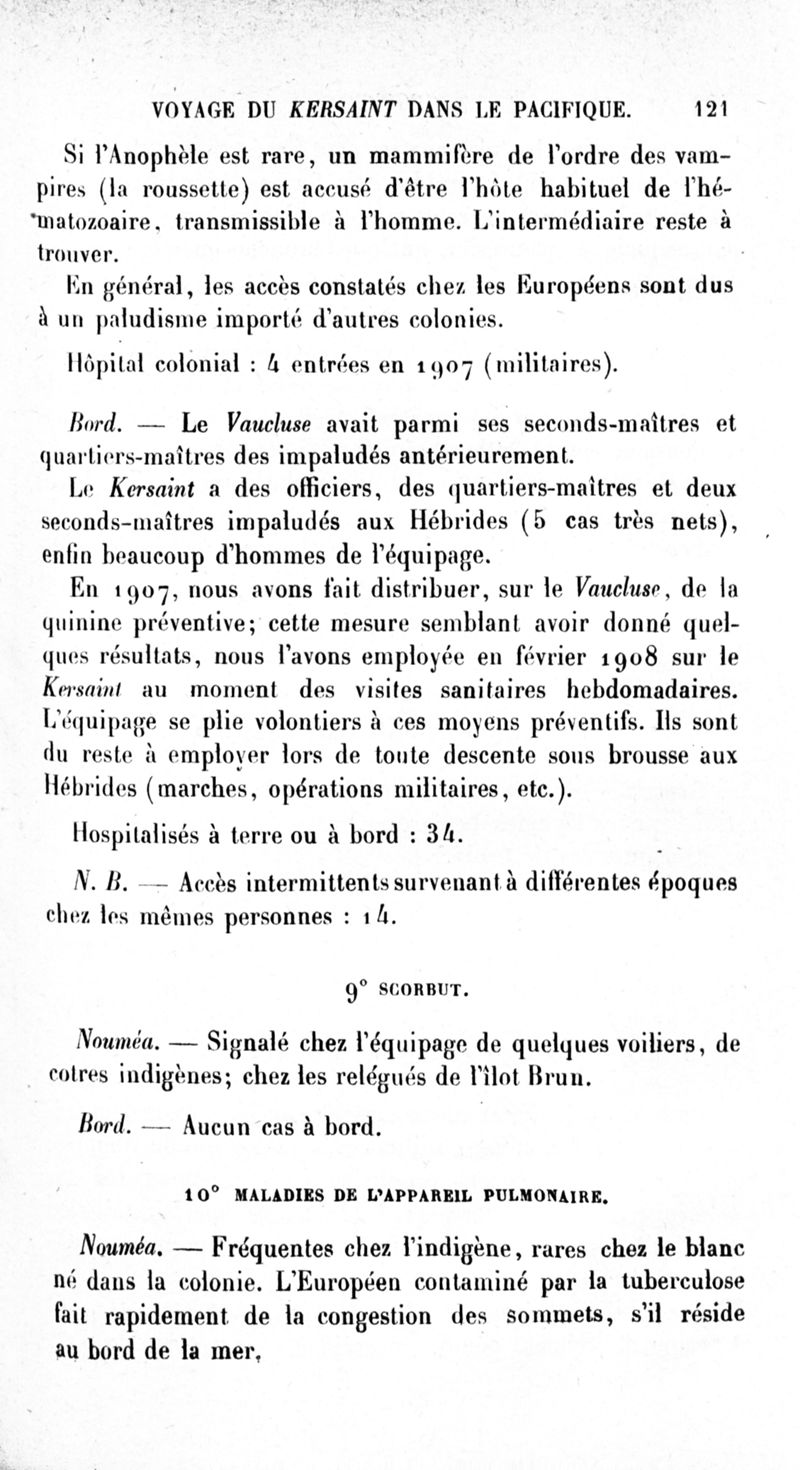 VOYAGE DU KERSAINT DANS LE PACIFIQUE. 121

Si l'Anophèle est rare, un mammifère de l'ordre des vampires (la roussette) est accusé d'être l'hôte habituel de l'hématozoaire, transmissible à l'homme. L'intermédiaire reste à trouver.

En général, les accès constatés chez les Européens sont dus à un paludisme importé d'autres colonies.

Hôpital colonial : 4 entrées en 1907 (militaires).

Bord. — Le Vaucluse avait parmi ses seconds-maîtres et quartiers-maîtres des impaludés antérieurement.

Le Kersaint a des officiers, des quartiers-maîtres et deux seconds-maîtres impaludés aux Hébrides (5 cas très nets), enfin beaucoup d'hommes de l'équipage.

En 1907, nous avons fait distribuer, sur le Vaucluse, de la quinine préventive; cette mesure semblant avoir donné quelques résultats, nous l'avons employée en février 1908 sur le Kersaint au moment des visites sanitaires hebdomadaires. L'équipage se plie volontiers à ces moyens préventifs. Ils sont du reste à employer lors de toute descente sous brousse aux Hébrides (marches, opérations militaires, etc.).

Hospitalisés à terre ou à bord : 34.

N. B. — Accès intermittents survenant à différentes époques chez les mêmes personnes : 14.

9° SCORBUT.

Nouméa. — Signalé chez l'équipage de quelques voiliers, de cotres indigènes; chez les relégués de l'îlot Brun.

Bord. — Aucun cas à bord.

10° MALADIES DE L'APPAREIL PULMONAIRE.

Nouméa. — Fréquentes chez l'indigène, rares chez le blanc né dans la colonie. L'Européen contaminé par la tuberculose fait rapidement de la congestion des sommets, s'il réside au bord de la mer,